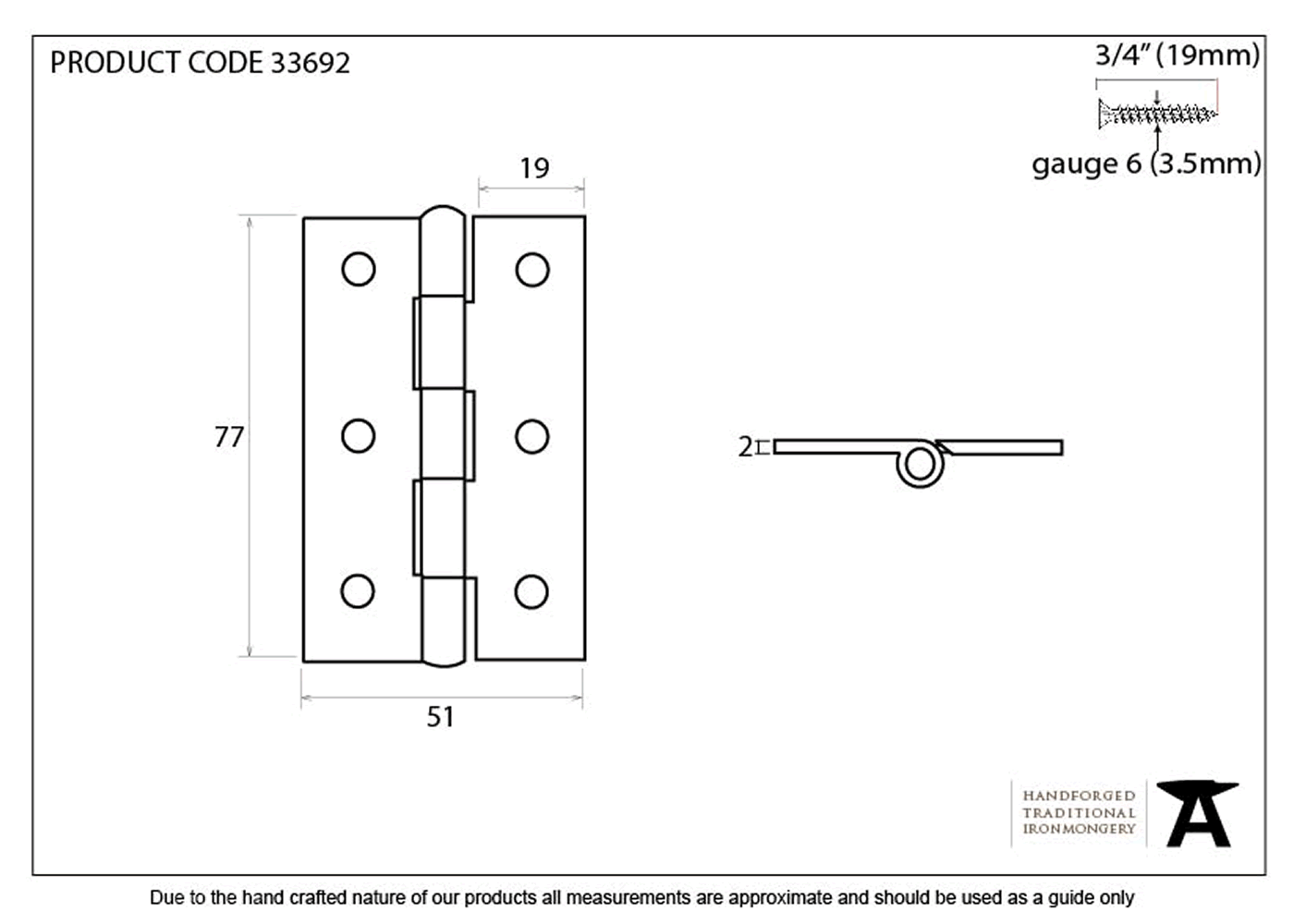 PRODUCT CODE 33692

3/4" (19mm)

gauge 6 (3.5mm)

19

77

51

2

HANDFORGED
TRADITIONAL
IRONMONGERY

Due to the hand crafted nature of our products all measurements are approximate and should be used as a guide only